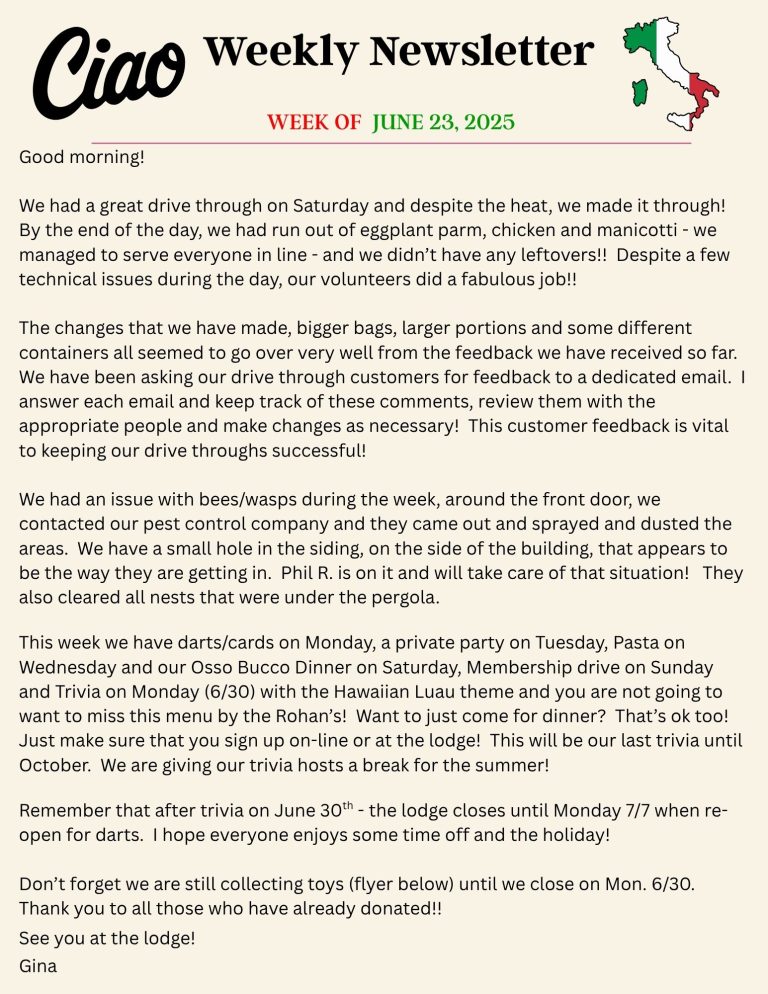 Ciao Weekly Newsletter

WEEK OF JUNE 23, 2025

Good morning!

We had a great drive through on Saturday and despite the heat, we made it through! By the end of the day, we had run out of eggplant parm, chicken and manicotti - we managed to serve everyone in line - and we didn't have any leftovers!! Despite a few technical issues during the day, our volunteers did a fabulous job!!

The changes that we have made, bigger bags, larger portions and some different containers all seemed to go over very well from the feedback we have received so far. We have been asking our drive through customers for feedback to a dedicated email. I answer each email and keep track of these comments, review them with the appropriate people and make changes as necessary! This customer feedback is vital to keeping our drive throughs successful!

We had an issue with bees/wasps during the week, around the front door, we contacted our pest control company and they came out and sprayed and dusted the areas. We have a small hole in the siding, on the side of the building, that appears to be the way they are getting in. Phil R. is on it and will take care of that situation! They also cleared all nests that were under the pergola.

This week we have darts/cards on Monday, a private party on Tuesday, Pasta on Wednesday and our Osso Bucco Dinner on Saturday, Membership drive on Sunday and Trivia on Monday (6/30) with the Hawaiian Luau theme and you are not going to want to miss this menu by the Rohan's! Want to just come for dinner? That's ok too! Just make sure that you sign up on-line or at the lodge! This will be our last trivia until October. We are giving our trivia hosts a break for the summer!

Remember that after trivia on June 30$^{th}$ - the lodge closes until Monday 7/7 when re-open for darts. I hope everyone enjoys some time off and the holiday!

Don't forget we are still collecting toys (flyer below) until we close on Mon. 6/30. Thank you to all those who have already donated!!

See you at the lodge!

Gina